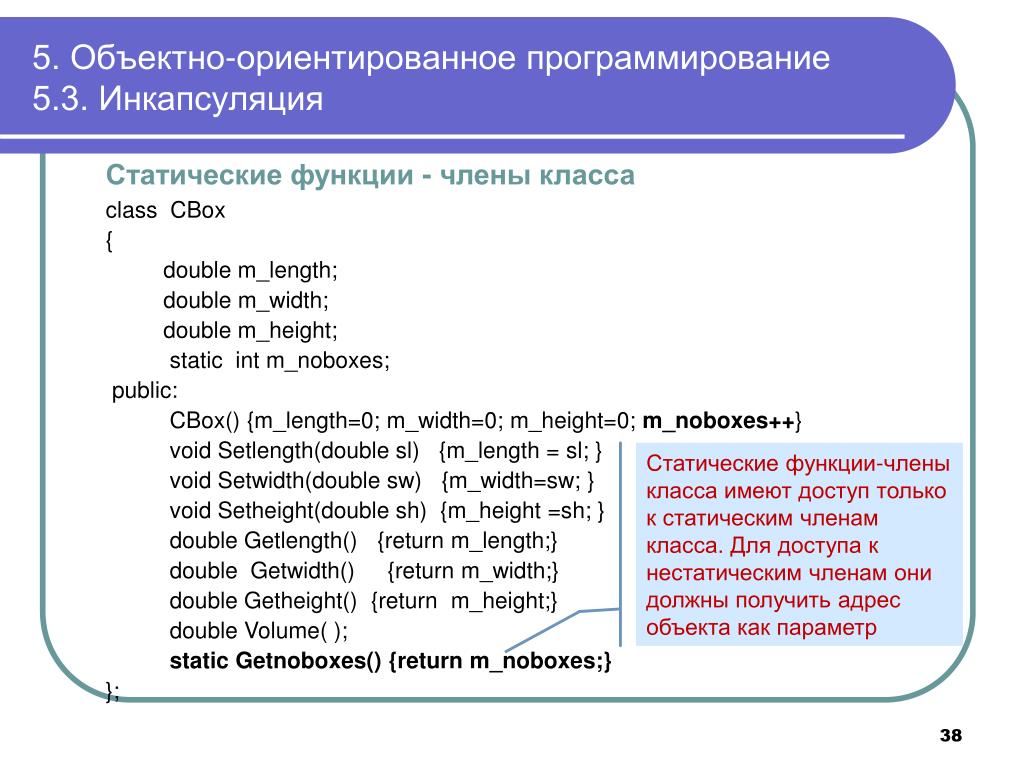 5. Объектно-ориентированное программирование
5.3. Инкапсуляция

Статические функции - члены класса

class CBox
{
double m_length;
double m_width;
double m_height;
static int m_noboxes;
public:
CBox() {m_length=0; m_width=0; m_height=0; m_noboxes++}
void Setlength(double sl) {m_length = sl; }
void Setwidth(double sw) {m_width=sw; }
void Setheight(double sh) {m_height =sh; }
double Getlength() {return m_length;}
double Getwidth() {return m_width;}
double Getheight() {return m_height;}
double Volume( );
static Getnoboxes() {return m_noboxes;}
};

Статические функции-члены класса имеют доступ только к статическим членам класса. Для доступа к нестатическим членам они должны получить адрес объекта как параметр

38